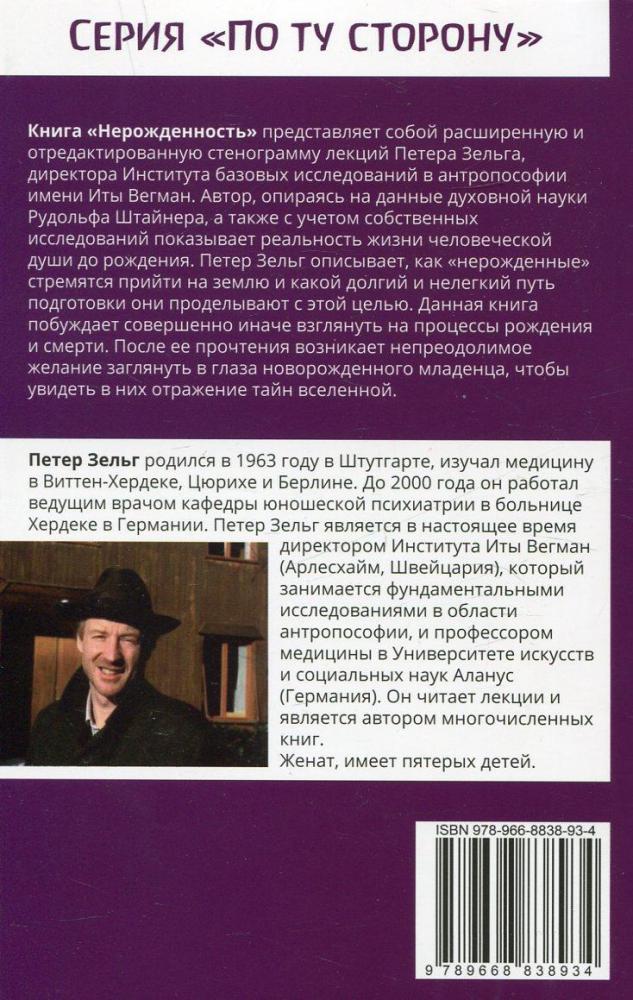 СЕРИЯ «ПО ТУ СТОРОНУ»

Книга «Нерожденность» представляет собой расширенную и отредактированную стенограмму лекций Петера Зельга, директора Института базовых исследований в антропософии имени Иты Вегман. Автор, опираясь на данные духовной науки Рудольфа Штайнера, а также с учетом собственных исследований показывает реальность жизни человеческой души до рождения. Петер Зельг описывает, как «нерожденные» стремятся прийти на землю и какой долгий и нелегкий путь подготовки они проделывают с этой целью. Данная книга побуждает совершенно иначе взглянуть на процессы рождения и смерти. После ее прочтения возникает непреодолимое желание заглянуть в глаза новорожденного младенца, чтобы увидеть в них отражение тайн вселенной.

Петер Зельг родился в 1963 году в Штутгарте, изучал медицину в Виттен-Хердеке, Цюрихе и Берлине. До 2000 года он работал ведущим врачом кафедры юношеской психиатрии в больнице Хердеке в Германии. Петер Зельг является в настоящее время директором Института Иты Вегман (Арлесхайм, Швейцария), который занимается фундаментальными исследованиями в области антропософии, и профессором медицины в Университете искусств и социальных наук Аланус (Германия). Он читает лекции и является автором многочисленных книг.
Женат, имеет пятерых детей.

ISBN 978-966-8838-93-4

9 789668 838934